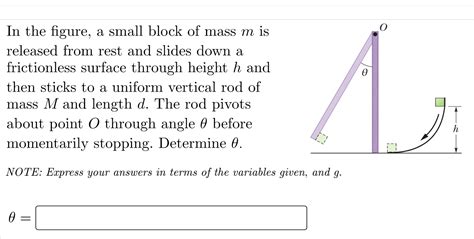 In the figure, a small block of mass $m$ is released from rest and slides down a frictionless surface through height $h$ and then sticks to a uniform vertical rod of mass $M$ and length $d$. The rod pivots about point $O$ through angle $\theta$ before momentarily stopping. Determine $\theta$.

$O$

$\theta$

$h$

NOTE: Express your answers in terms of the variables given, and $g$.

$\theta =$